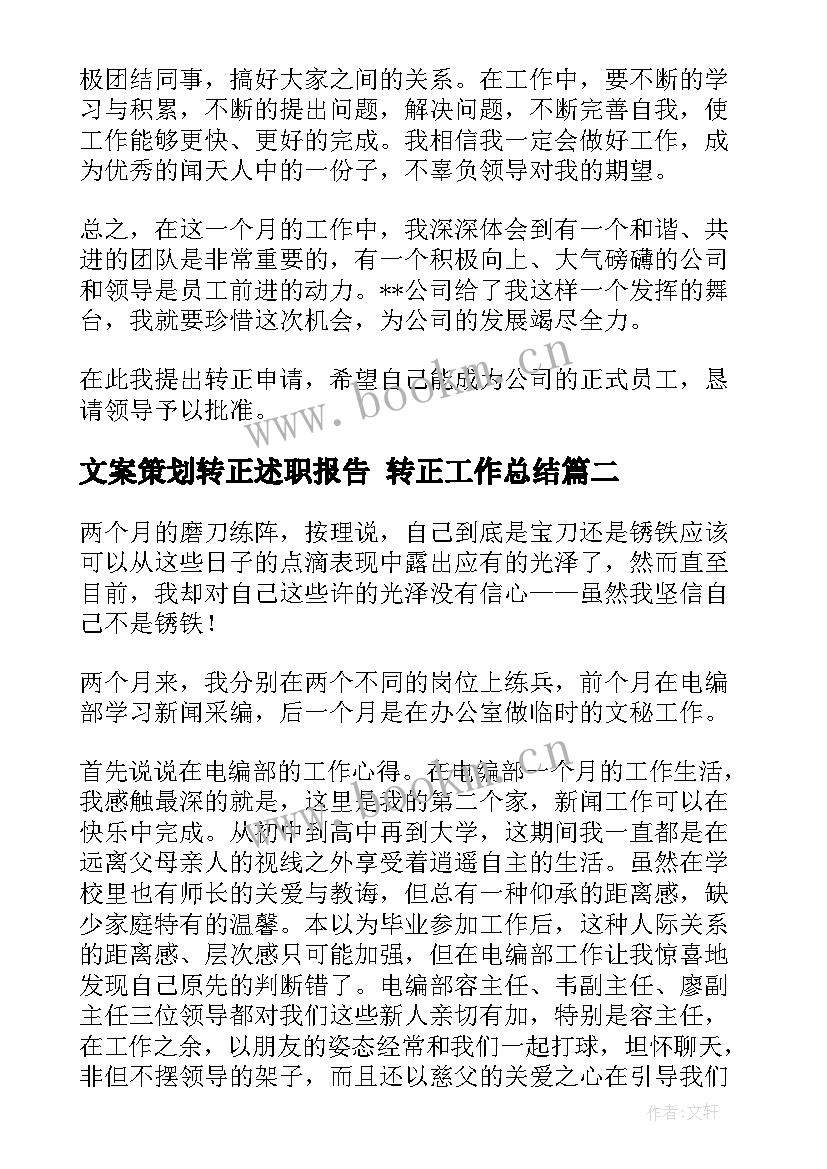 极团结同事，搞好大家之间的关系。在工作中，要不断的学习与积累，不断的提出问题，解决问题，不断完善自我，使工作能够更快、更好的完成。我相信我一定会做好工作，成为优秀的闻天人中的一份子，不辜负领导对我的期望。

总之，在这一个月的工作中，我深深体会到有一个和谐、共进的团队是非常重要的，有一个积极向上、大气磅礴的公司和领导是员工前进的动力。**公司给了我这样一个发挥的舞台，我就要珍惜这次机会，为公司的发展竭尽全力。

在此我提出转正申请，希望自己能成为公司的正式员工，恳请领导予以批准。

www.bookm.cn

文案策划转正述职报告 转正工作总结篇二

两个月的磨刀练阵，按理说，自己到底是宝刀还是锈铁应该可以从这些日子的点滴表现中露出应有的光泽了，然而直至目前，我却对自己这些许的光泽没有信心——虽然我坚信自己不是锈铁！

两个月来，我分别在两个不同的岗位上练兵，前个月在电编部学习新闻采编，后一个月是在办公室做临时的文秘工作。

www.bookm.cn

首先说说在电编部的工作心得。在电编部一个月的工作生活，我感触最深的就是，这里是我的第二个家，新闻工作可以在快乐中完成。从初中到高中再到大学，这期间我一直都是在远离父母亲人的视线之外享受着逍遥自主的生活。虽然在学校里也有师长的关爱与教诲，但总有一种仰承的距离感，缺少家庭特有的温馨。本以为毕业参加工作后，这种人际关系的距离感、层次感只可能加强，但在电编部工作让我惊喜地发现自己原先的判断错了。电编部容主任、韦副主任、廖副主任三位领导都对我们这些新人亲切有加，特别是容主任，在工作之余，以朋友的姿态经常和我们一起打球，坦怀聊天，非但不摆领导的架子，而且还以慈父的关爱之心在引导我们

作者:文轩